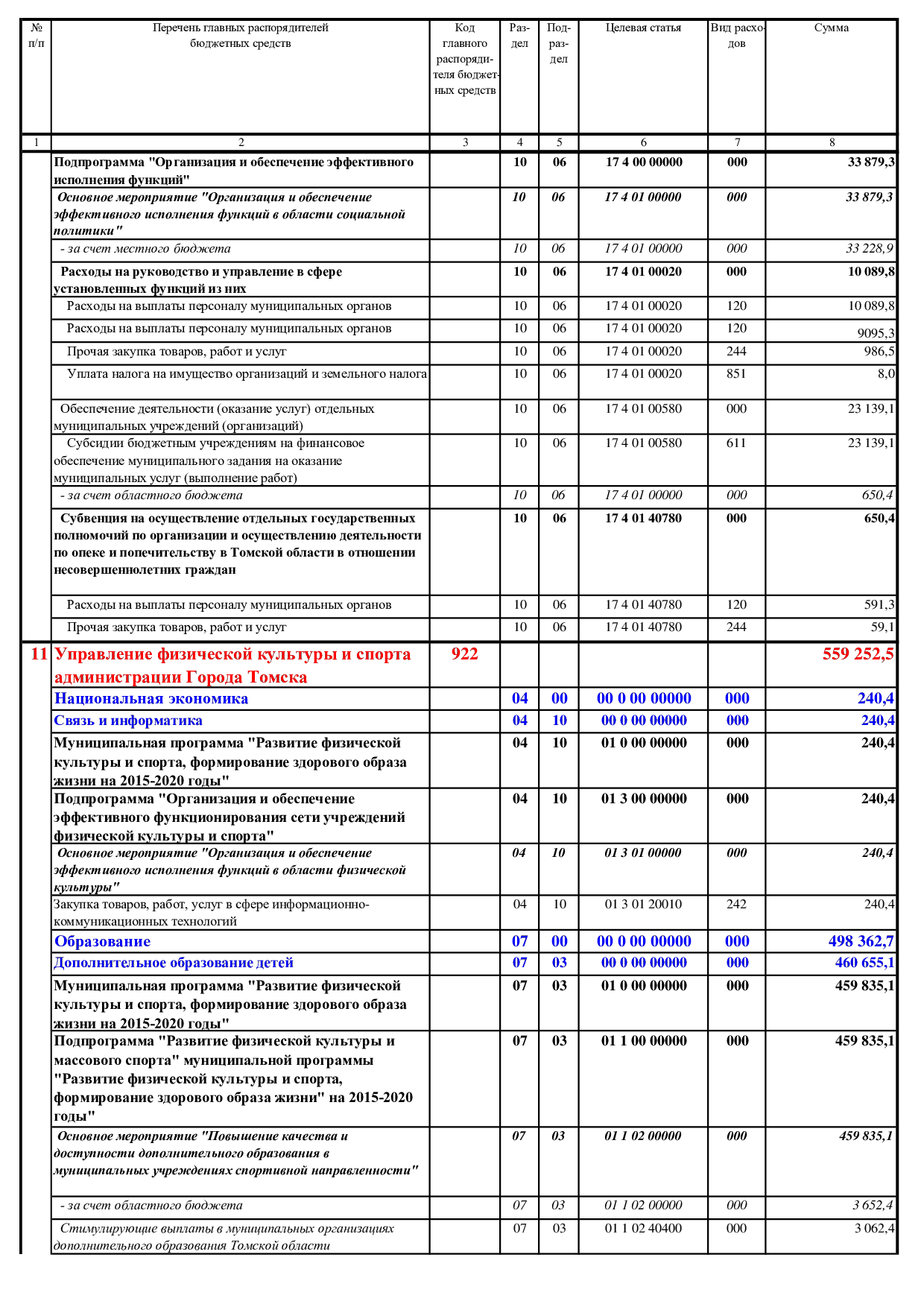 | № п/п | Перечень главных распорядителей бюджетных средств | Код главного распорядителя бюджетных средств | Раздел | Подраздел | Целевая статья | Вид расходов | Сумма |
|---|---|---|---|---|---|---|---|
| 1 | 2 | 3 | 4 | 5 | 6 | 7 | 8 |
| | Подпрограмма "Организация и обеспечение эффективного исполнения функций" | | 10 | 06 | 17 4 00 00000 | 000 | 33 879,3 |
| | Основное мероприятие "Организация и обеспечение эффективного исполнения функций в области социальной политики" | | 10 | 06 | 17 4 01 00000 | 000 | 33 879,3 |
| | - за счет местного бюджета | | 10 | 06 | 17 4 01 00000 | 000 | 33 228,9 |
| | Расходы на руководство и управление в сфере установленных функций из них | | 10 | 06 | 17 4 01 00020 | 000 | 10 089,8 |
| | Расходы на выплаты персоналу муниципальных органов | | 10 | 06 | 17 4 01 00020 | 120 | 10 089,8 |
| | Расходы на выплаты персоналу муниципальных органов | | 10 | 06 | 17 4 01 00020 | 120 | 9095,3 |
| | Прочая закупка товаров, работ и услуг | | 10 | 06 | 17 4 01 00020 | 244 | 986,5 |
| | Уплата налога на имущество организаций и земельного налога | | 10 | 06 | 17 4 01 00020 | 851 | 8,0 |
| | Обеспечение деятельности (оказание услуг) отдельных муниципальных учреждений (организаций) | | 10 | 06 | 17 4 01 00580 | 000 | 23 139,1 |
| | Субсидии бюджетным учреждениям на финансовое обеспечение муниципального задания на оказание муниципальных услуг (выполнение работ) | | 10 | 06 | 17 4 01 00580 | 611 | 23 139,1 |
| | - за счет областного бюджета | | 10 | 06 | 17 4 01 00000 | 000 | 650,4 |
| | Субвенция на осуществление отдельных государственных полномочий по организации и осуществлению деятельности по опеке и попечительству в Томской области в отношении несовершеннолетних граждан | | 10 | 06 | 17 4 01 40780 | 000 | 650,4 |
| | Расходы на выплаты персоналу муниципальных органов | | 10 | 06 | 17 4 01 40780 | 120 | 591,3 |
| | Прочая закупка товаров, работ и услуг | | 10 | 06 | 17 4 01 40780 | 244 | 59,1 |
| 11 | Управление физической культуры и спорта администрации Города Томска | 922 | | | | | 559 252,5 |
| | Национальная экономика | | 04 | 00 | 00 0 00 00000 | 000 | 240,4 |
| | Связь и информатика | | 04 | 10 | 00 0 00 00000 | 000 | 240,4 |
| | Муниципальная программа "Развитие физической культуры и спорта, формирование здорового образа жизни на 2015-2020 годы" | | 04 | 10 | 01 0 00 00000 | 000 | 240,4 |
| | Подпрограмма "Организация и обеспечение эффективного функционирования сети учреждений физической культуры и спорта" | | 04 | 10 | 01 3 00 00000 | 000 | 240,4 |
| | Основное мероприятие "Организация и обеспечение эффективного исполнения функций в области физической культуры" | | 04 | 10 | 01 3 01 00000 | 000 | 240,4 |
| | Закупка товаров, работ, услуг в сфере информационно-коммуникационных технологий | | 04 | 10 | 01 3 01 20010 | 242 | 240,4 |
| | Образование | | 07 | 00 | 00 0 00 00000 | 000 | 498 362,7 |
| | Дополнительное образование детей | | 07 | 03 | 00 0 00 00000 | 000 | 460 655,1 |
| | Муниципальная программа "Развитие физической культуры и спорта, формирование здорового образа жизни на 2015-2020 годы" | | 07 | 03 | 01 0 00 00000 | 000 | 459 835,1 |
| | Подпрограмма "Развитие физической культуры и массового спорта" муниципальной программы "Развитие физической культуры и спорта, формирование здорового образа жизни" на 2015-2020 годы" | | 07 | 03 | 01 1 00 00000 | 000 | 459 835,1 |
| | Основное мероприятие "Повышение качества и доступности дополнительного образования в муниципальных учреждениях спортивной направленности" | | 07 | 03 | 01 1 02 00000 | 000 | 459 835,1 |
| | - за счет областного бюджета | | 07 | 03 | 01 1 02 00000 | 000 | 3 652,4 |
| | Стимулирующие выплаты в муниципальных организациях дополнительного образования Томской области | | 07 | 03 | 01 1 02 40400 | 000 | 3 062,4 |